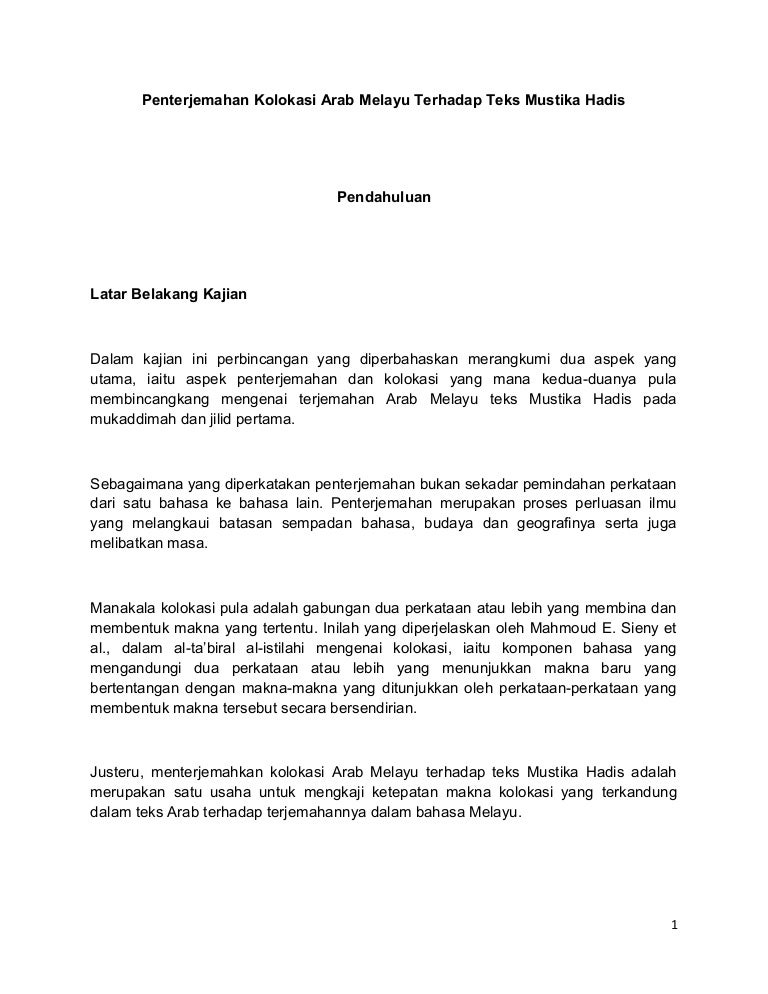 Penterjemahan Kolokasi Arab Melayu Terhadap Teks Mustika Hadis

Pendahuluan

Latar Belakang Kajian

Dalam kajian ini perbincangan yang diperbahaskan merangkumi dua aspek yang utama, iaitu aspek penterjemahan dan kolokasi yang mana kedua-duanya pula membincangkang mengenai terjemahan Arab Melayu teks Mustika Hadis pada mukaddimah dan jilid pertama.

Sebagaimana yang diperkatakan penterjemahan bukan sekadar pemindahan perkataan dari satu bahasa ke bahasa lain. Penterjemahan merupakan proses perluasan ilmu yang melangkaui batasan sempadan bahasa, budaya dan geografinya serta juga melibatkan masa.

Manakala kolokasi pula adalah gabungan dua perkataan atau lebih yang membina dan membentuk makna yang tertentu. Inilah yang diperjelaskan oleh Mahmoud E. Sieny et al., dalam al-ta'biral al-istilahi mengenai kolokasi, iaitu komponen bahasa yang mengandungi dua perkataan atau lebih yang menunjukkan makna baru yang bertentangan dengan makna-makna yang ditunjukkan oleh perkataan-perkataan yang membentuk makna tersebut secara bersendirian.

Justeru, menterjemahkan kolokasi Arab Melayu terhadap teks Mustika Hadis adalah merupakan satu usaha untuk mengkaji ketepatan makna kolokasi yang terkandung dalam teks Arab terhadap terjemahannya dalam bahasa Melayu.

1